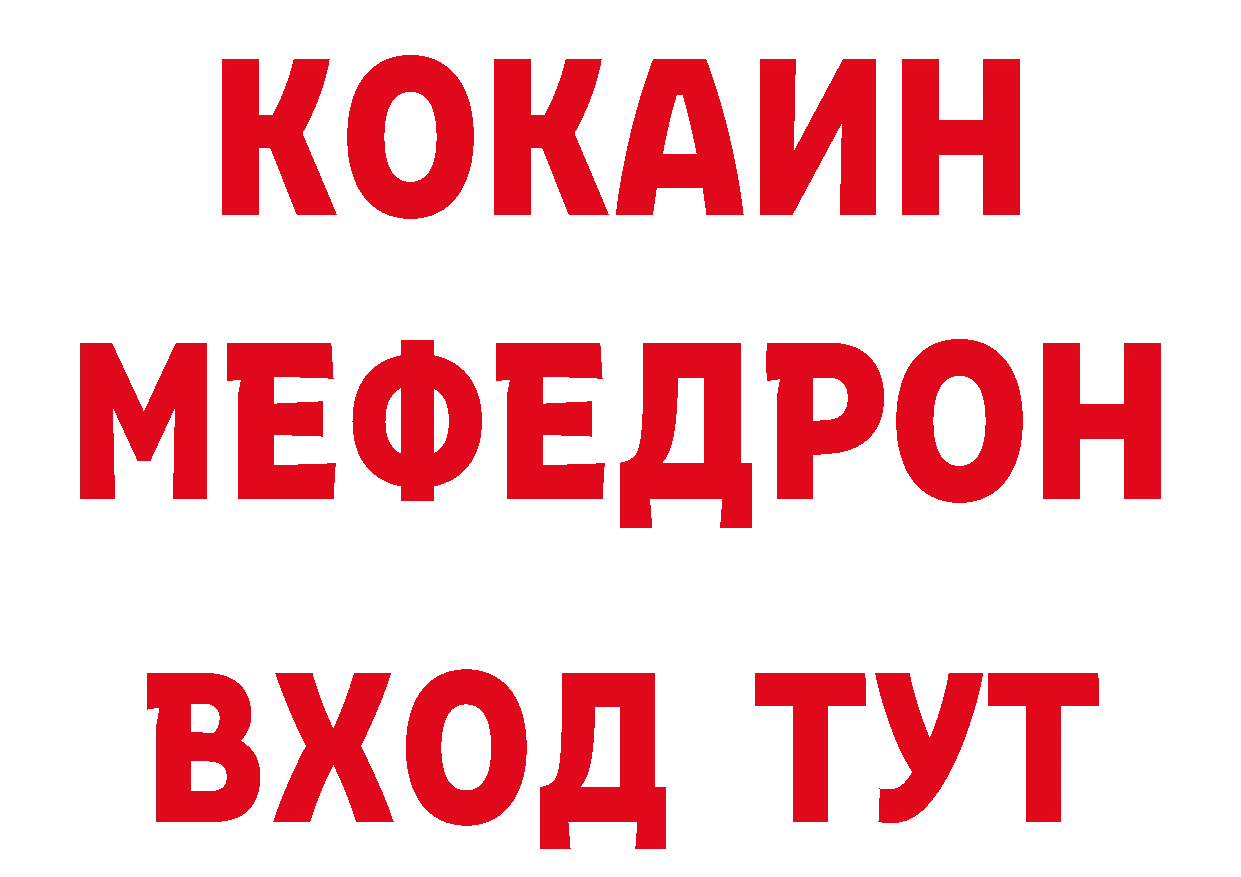 КОКАИН
МЕФЕДРОН
ВХОД ТУТ